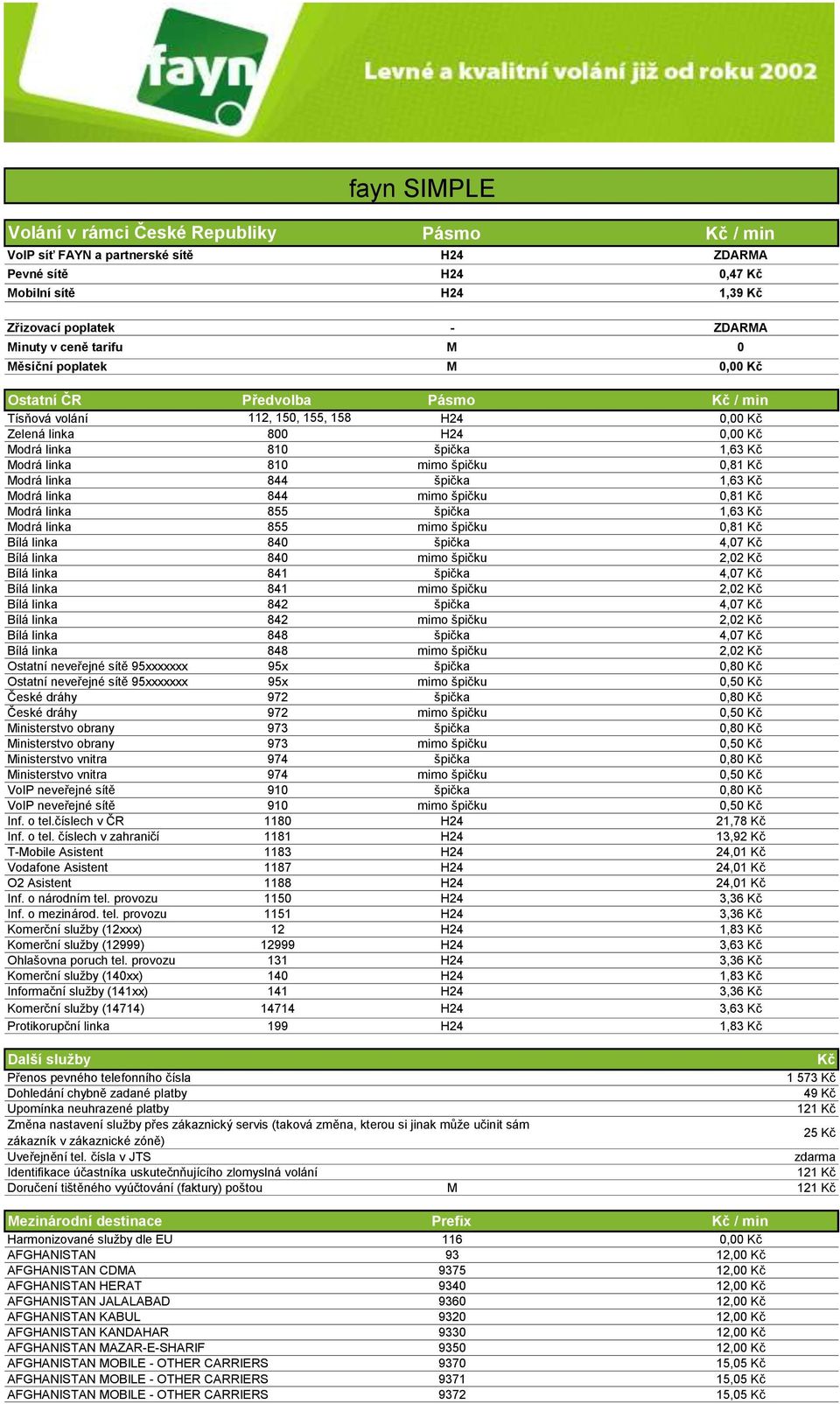 fayn

Levné a kvalitní volání již od roku 2002

fayn SIMPLE

| Volání v rámci České Republiky | Pásmo | Kč / min |
|---|---|---|
| VoIP síť FAYN a partnerské sítě | H24 | ZDARMA |
| Pevné sítě | H24 | 0,47 Kč |
| Mobilní sítě | H24 | 1,39 Kč |
| Zřizovací poplatek | - | ZDARMA |
| Minuty v ceně tarifu | M | 0 |
| Měsíční poplatek | M | 0,00 Kč |

| Ostatní ČR | Předvolba | Pásmo | Kč / min |
|---|---|---|---|
| Tísňová volání | 112, 150, 155, 158 | H24 | 0,00 Kč |
| Zelená linka | 800 | H24 | 0,00 Kč |
| Modrá linka | 810 | špička | 1,63 Kč |
| Modrá linka | 810 | mimo špičku | 0,81 Kč |
| Modrá linka | 844 | špička | 1,63 Kč |
| Modrá linka | 844 | mimo špičku | 0,81 Kč |
| Modrá linka | 855 | špička | 1,63 Kč |
| Modrá linka | 855 | mimo špičku | 0,81 Kč |
| Bílá linka | 840 | špička | 4,07 Kč |
| Bílá linka | 840 | mimo špičku | 2,02 Kč |
| Bílá linka | 841 | špička | 4,07 Kč |
| Bílá linka | 841 | mimo špičku | 2,02 Kč |
| Bílá linka | 842 | špička | 4,07 Kč |
| Bílá linka | 842 | mimo špičku | 2,02 Kč |
| Bílá linka | 848 | špička | 4,07 Kč |
| Bílá linka | 848 | mimo špičku | 2,02 Kč |
| Ostatní neveřejné sítě 95xxxxxxx | 95x | špička | 0,80 Kč |
| Ostatní neveřejné sítě 95xxxxxxx | 95x | mimo špičku | 0,50 Kč |
| České dráhy | 972 | špička | 0,80 Kč |
| České dráhy | 972 | mimo špičku | 0,50 Kč |
| Ministerstvo obrany | 973 | špička | 0,80 Kč |
| Ministerstvo obrany | 973 | mimo špičku | 0,50 Kč |
| Ministerstvo vnitra | 974 | špička | 0,80 Kč |
| Ministerstvo vnitra | 974 | mimo špičku | 0,50 Kč |
| VoIP neveřejné sítě | 910 | špička | 0,80 Kč |
| VoIP neveřejné sítě | 910 | mimo špičku | 0,50 Kč |
| Inf. o tel.číslech v ČR | 1180 | H24 | 21,78 Kč |
| Inf. o tel. číslech v zahraničí | 1181 | H24 | 13,92 Kč |
| T-Mobile Asistent | 1183 | H24 | 24,01 Kč |
| Vodafone Asistent | 1187 | H24 | 24,01 Kč |
| O2 Asistent | 1188 | H24 | 24,01 Kč |
| Inf. o národním tel. provozu | 1150 | H24 | 3,36 Kč |
| Inf. o mezinárod. tel. provozu | 1151 | H24 | 3,36 Kč |
| Komerční služby (12xxx) | 12 | H24 | 1,83 Kč |
| Komerční služby (12999) | 12999 | H24 | 3,63 Kč |
| Ohlašovna poruch tel. provozu | 131 | H24 | 3,36 Kč |
| Komerční služby (140xx) | 140 | H24 | 1,83 Kč |
| Informační služby (141xx) | 141 | H24 | 3,36 Kč |
| Komerční služby (14714) | 14714 | H24 | 3,63 Kč |
| Protikorupční linka | 199 | H24 | 1,83 Kč |

| Další služby | | Kč |
|---|---|---|
| Přenos pevného telefonního čísla | | 1 573 Kč |
| Dohledání chybně zadané platby | | 49 Kč |
| Upomínka neuhrazené platby | | 121 Kč |
| Změna nastavení služby přes zákaznický servis (taková změna, kterou si jinak může učinit sám zákazník v zákaznické zóně) | | 25 Kč |
| Uveřejnění tel. čísla v JTS | | zdarma |
| Identifikace účastníka uskutečňujícího zlomyslná volání | | 121 Kč |
| Doručení tištěného vyúčtování (faktury) poštou | M | 121 Kč |

| Mezinárodní destinace | Prefix | Kč / min |
|---|---|---|
| Harmonizované služby dle EU | 116 | 0,00 Kč |
| AFGHANISTAN | 93 | 12,00 Kč |
| AFGHANISTAN CDMA | 9375 | 12,00 Kč |
| AFGHANISTAN HERAT | 9340 | 12,00 Kč |
| AFGHANISTAN JALALABAD | 9360 | 12,00 Kč |
| AFGHANISTAN KABUL | 9320 | 12,00 Kč |
| AFGHANISTAN KANDAHAR | 9330 | 12,00 Kč |
| AFGHANISTAN MAZAR-E-SHARIF | 9350 | 12,00 Kč |
| AFGHANISTAN MOBILE - OTHER CARRIERS | 9370 | 15,05 Kč |
| AFGHANISTAN MOBILE - OTHER CARRIERS | 9371 | 15,05 Kč |
| AFGHANISTAN MOBILE - OTHER CARRIERS | 9372 | 15,05 Kč |